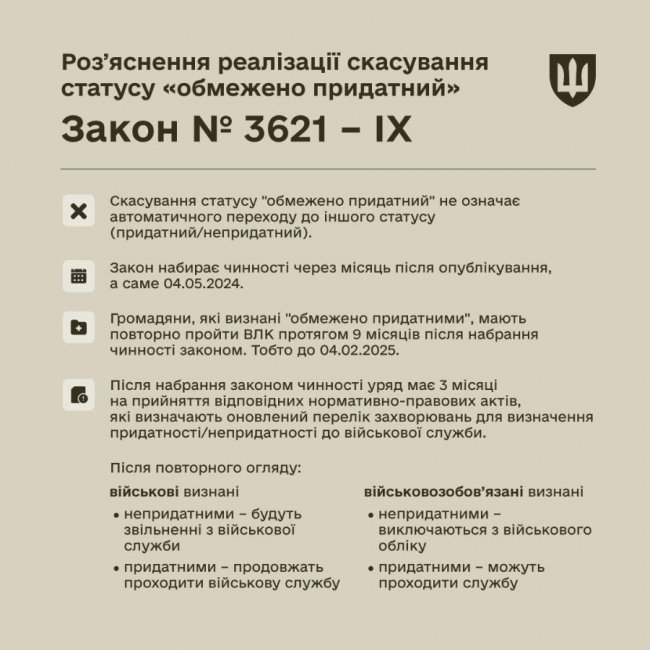 Роз'яснення реалізації скасування статусу «обмежено придатний»

Закон № 3621 – IX

Скасування статусу "обмежено придатний" не означає автоматичного переходу до іншого статусу (придатний/непридатний).

Закон набирає чинності через місяць після опублікування, а саме 04.05.2024.

Громадяни, які визнані "обмежено придатними", мають повторно пройти ВЛК протягом 9 місяців після набрання чинності законом. Тобто до 04.02.2025.

Після набрання законом чинності уряд має 3 місяці на прийняття відповідних нормативно-правових актів, які визначають оновлений перелік захворювань для визначення придатності/непридатності до військової служби.

Після повторного огляду:

військові визнані
• непридатними – будуть звільненні з військової служби
• придатними – продовжать проходити військову службу

військовозобов'язані визнані
• непридатними – виключаються з військового обліку
• придатними – можуть проходити службу